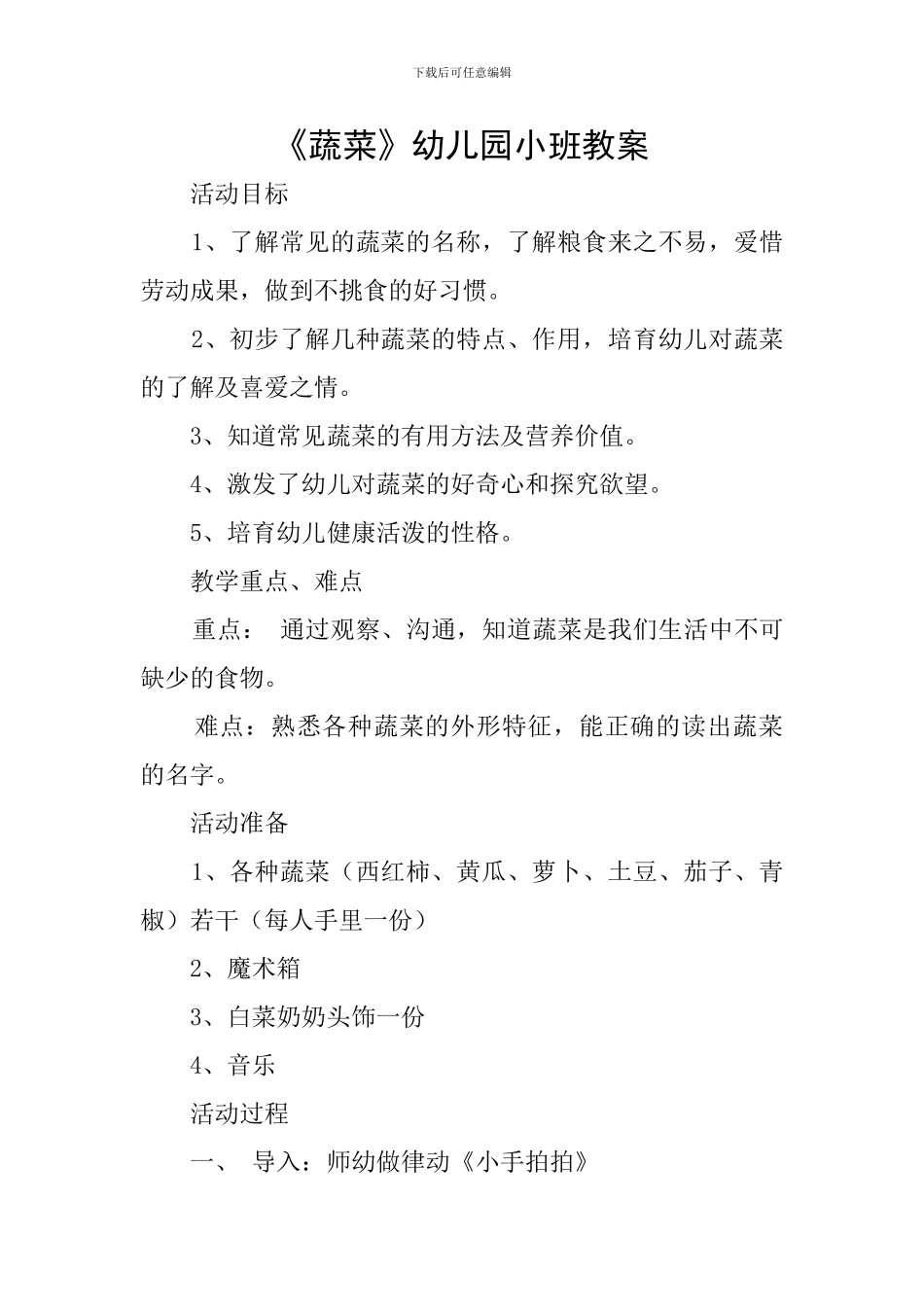 下载后可任意编辑

《蔬菜》幼儿园小班教案

活动目标

1、了解常见的蔬菜的名称，了解粮食来之不易，爱惜劳动成果，做到不挑食的好习惯。

2、初步了解几种蔬菜的特点、作用，培育幼儿对蔬菜的了解及喜爱之情。

3、知道常见蔬菜的有用方法及营养价值。

4、激发了幼儿对蔬菜的好奇心和探究欲望。

5、培育幼儿健康活泼的性格。

教学重点、难点

重点： 通过观察、沟通，知道蔬菜是我们生活中不可缺少的食物。

难点：熟悉各种蔬菜的外形特征，能正确的读出蔬菜的名字。

活动准备

1、各种蔬菜（西红柿、黄瓜、萝卜、土豆、茄子、青椒）若干（每人手里一份）

2、魔术箱

3、白菜奶奶头饰一份

4、音乐

活动过程

一、 导入：师幼做律动《小手拍拍》